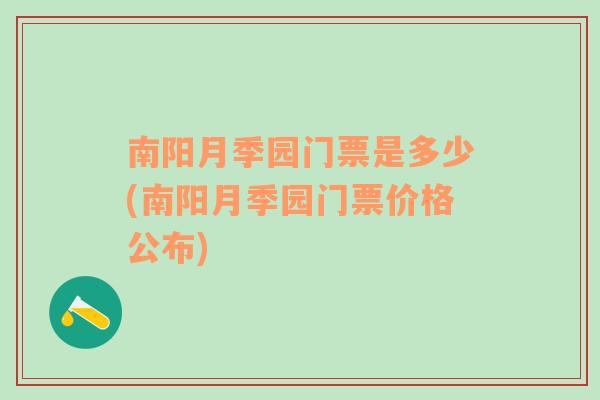 南阳月季园门票是多少(南阳月季园门票价格公布)